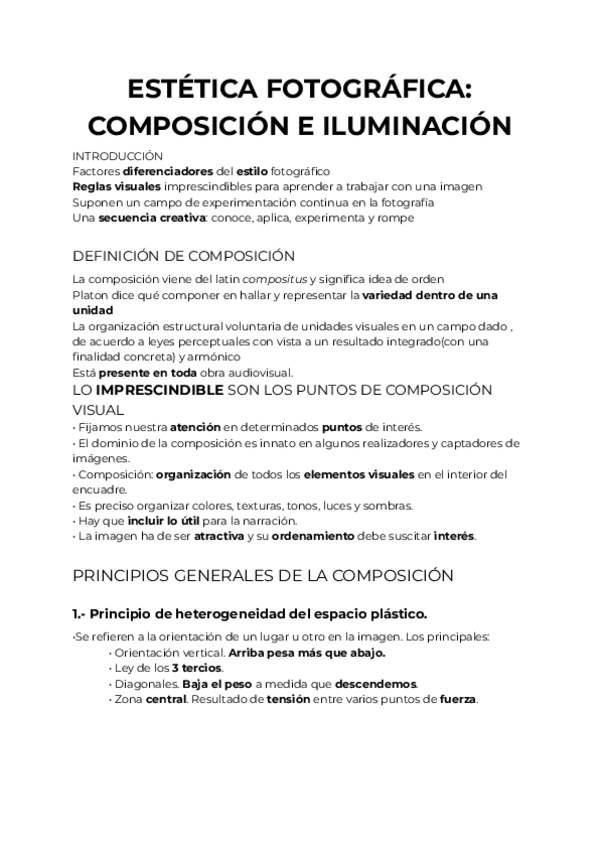 ESTÉTICA FOTOGRÁFICA: COMPOSICIÓN E ILUMINACIÓN

INTRODUCCIÓN
Factores diferenciadores del estilo fotográfico
Reglas visuales imprescindibles para aprender a trabajar con una imagen
Suponen un campo de experimentación continua en la fotografía
Una secuencia creativa: conoce, aplica, experimenta y rompe

DEFINICIÓN DE COMPOSICIÓN

La composición viene del latin compositus y significa idea de orden
Platon dice qué componer en hallar y representar la variedad dentro de una unidad
La organización estructural voluntaria de unidades visuales en un campo dado , de acuerdo a leyes perceptuales con vista a un resultado integrado(con una finalidad concreta) y armónico
Está presente en toda obra audiovisual.

LO IMPRESCINDIBLE SON LOS PUNTOS DE COMPOSICIÓN VISUAL
• Fijamos nuestra atención en determinados puntos de interés.
• El dominio de la composición es innato en algunos realizadores y captadores de imágenes.
• Composición: organización de todos los elementos visuales en el interior del encuadre.
• Es preciso organizar colores, texturas, tonos, luces y sombras.
• Hay que incluir lo útil para la narración.
• La imagen ha de ser atractiva y su ordenamiento debe suscitar interés.

PRINCIPIOS GENERALES DE LA COMPOSICIÓN

1.- Principio de heterogeneidad del espacio plástico.

•Se refieren a la orientación de un lugar u otro en la imagen. Los principales:
• Orientación vertical. Arriba pesa más que abajo.
• Ley de los 3 tercios.
• Diagonales. Baja el peso a medida que descendemos.
• Zona central. Resultado de tensión entre varios puntos de fuerza.